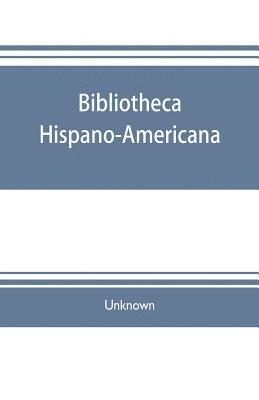 Bibliotheca Hispano-Americana

Unknown